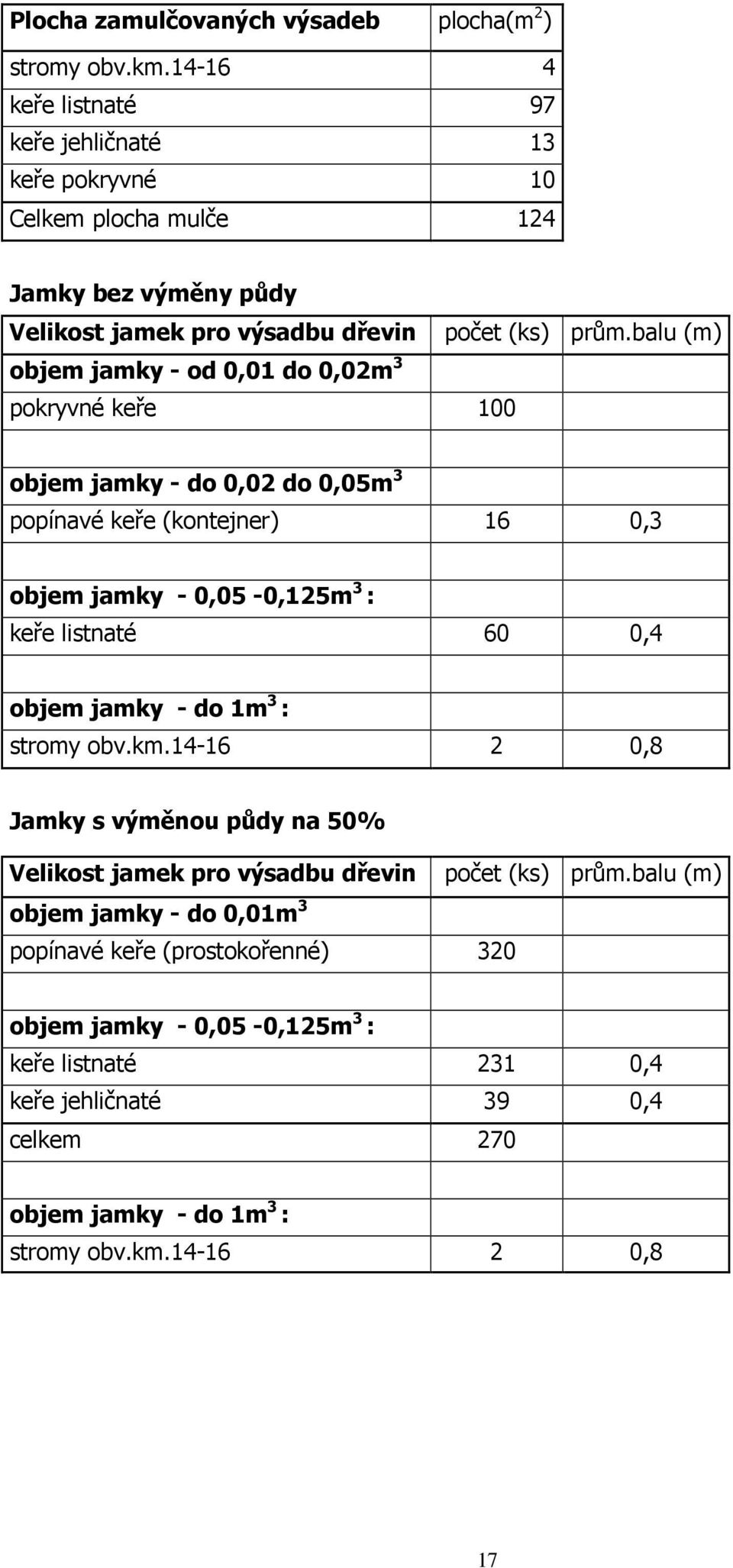 | Plocha zamulčovaných výsadeb | plocha($m^2$) |
|---|---|
| stromy obv.km.14-16 | 4 |
| keře listnaté | 97 |
| keře jehličnaté | 13 |
| keře pokryvné | 10 |
| Celkem plocha mulče | 124 |

Jamky bez výměny půdy

| Velikost jamek pro výsadbu dřevin | počet (ks) | prům.balu (m) |
|---|---|---|
| objem jamky - od 0,01 do 0,02$m^3$ | | |
| pokryvné keře | 100 | |
| | | |
| objem jamky - do 0,02 do 0,05$m^3$ | | |
| popínavé keře (kontejner) | 16 | 0,3 |
| | | |
| objem jamky - 0,05 -0,125$m^3$ : | | |
| keře listnaté | 60 | 0,4 |
| | | |
| objem jamky - do 1$m^3$ : | | |
| stromy obv.km.14-16 | 2 | 0,8 |

Jamky s výměnou půdy na 50%

| Velikost jamek pro výsadbu dřevin | počet (ks) | prům.balu (m) |
|---|---|---|
| objem jamky - do 0,01$m^3$ | | |
| popínavé keře (prostokořenné) | 320 | |
| | | |
| objem jamky - 0,05 -0,125$m^3$ : | | |
| keře listnaté | 231 | 0,4 |
| keře jehličnaté | 39 | 0,4 |
| celkem | 270 | |
| | | |
| objem jamky - do 1$m^3$ : | | |
| stromy obv.km.14-16 | 2 | 0,8 |

17